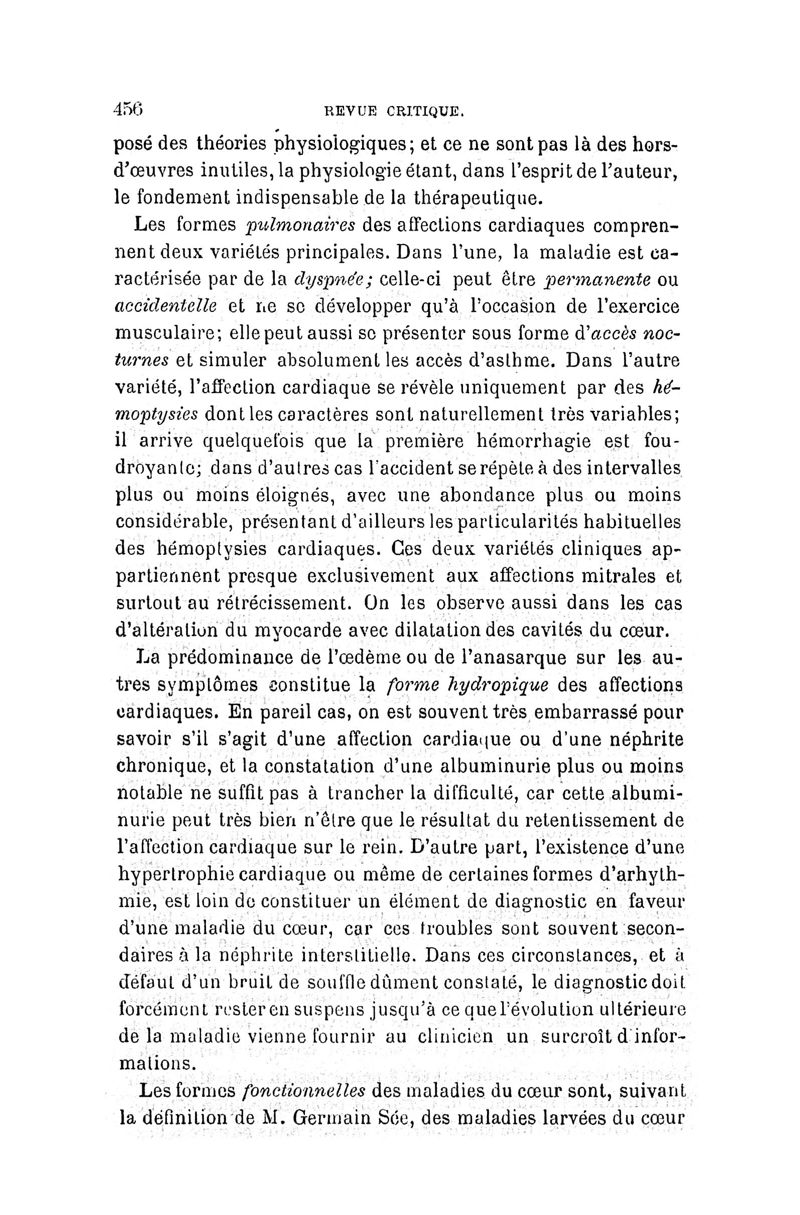 456 REVUE CRITIQUE.

posé des théories physiologiques; et ce ne sont pas là des hors-d'œuvres inutiles, la physiologie étant, dans l'esprit de l'auteur, le fondement indispensable de la thérapeutique.

Les formes pulmonaires des affections cardiaques comprennent deux variétés principales. Dans l'une, la maladie est caractérisée par de la dyspnée; celle-ci peut être permanente ou accidentelle et ne se développer qu'à l'occasion de l'exercice musculaire; elle peut aussi se présenter sous forme d'accès nocturnes et simuler absolument les accès d'asthme. Dans l'autre variété, l'affection cardiaque se révèle uniquement par des hémoptysies dont les caractères sont naturellement très variables; il arrive quelquefois que la première hémorrhagie est foudroyante; dans d'autres cas l'accident se répète à des intervalles plus ou moins éloignés, avec une abondance plus ou moins considérable, présentant d'ailleurs les particularités habituelles des hémoptysies cardiaques. Ces deux variétés cliniques appartiennent presque exclusivement aux affections mitrales et surtout au rétrécissement. On les observe aussi dans les cas d'altération du myocarde avec dilatation des cavités du cœur.

La prédominance de l'œdème ou de l'anasarque sur les autres symptômes constitue la forme hydropique des affections cardiaques. En pareil cas, on est souvent très embarrassé pour savoir s'il s'agit d'une affection cardiaque ou d'une néphrite chronique, et la constatation d'une albuminurie plus ou moins notable ne suffit pas à trancher la difficulté, car cette albuminurie peut très bien n'être que le résultat du retentissement de l'affection cardiaque sur le rein. D'autre part, l'existence d'une hypertrophie cardiaque ou même de certaines formes d'arhythmie, est loin de constituer un élément de diagnostic en faveur d'une maladie du cœur, car ces troubles sont souvent secondaires à la néphrite interstitielle. Dans ces circonstances, et à défaut d'un bruit de souffle dûment constaté, le diagnostic doit forcément rester en suspens jusqu'à ce que l'évolution ultérieure de la maladie vienne fournir au clinicien un surcroît d'informations.

Les formes fonctionnelles des maladies du cœur sont, suivant la définition de M. Germain Sée, des maladies larvées du cœur